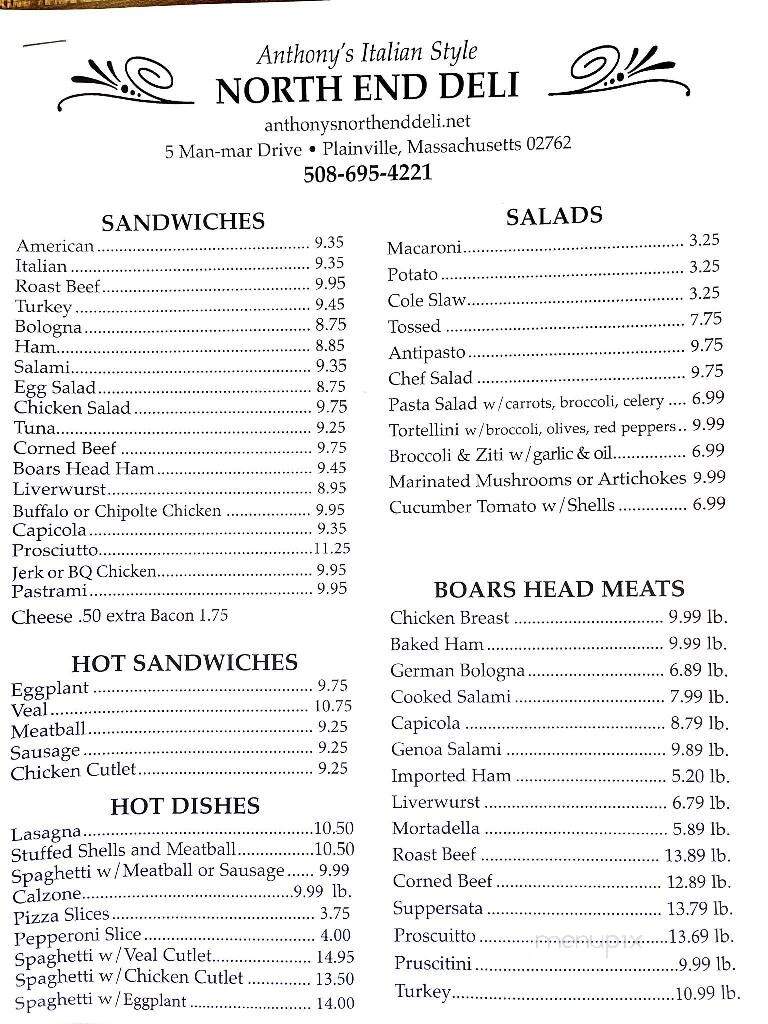 Anthony's Italian Style
NORTH END DELI
anthonysnorthenddeli.net
5 Man-mar Drive • Plainville, Massachusetts 02762
508-695-4221

SANDWICHES
American 9.35
Italian 9.35
Roast Beef 9.95
Turkey 9.45
Bologna 8.75
Ham 8.85
Salami 9.35
Egg Salad 8.75
Chicken Salad 9.75
Tuna 9.25
Corned Beef 9.75
Boars Head Ham 9.45
Liverwurst 8.95
Buffalo or Chipolte Chicken 9.95
Capicola 9.35
Prosciutto 11.25
Jerk or BQ Chicken 9.95
Pastrami 9.95
Cheese .50 extra Bacon 1.75

HOT SANDWICHES
Eggplant 9.75
Veal 10.75
Meatball 9.25
Sausage 9.25
Chicken Cutlet 9.25

HOT DISHES
Lasagna 10.50
Stuffed Shells and Meatball 10.50
Spaghetti w/Meatball or Sausage 9.99
Calzone 9.99 lb.
Pizza Slices 3.75
Pepperoni Slice 4.00
Spaghetti w/Veal Cutlet 14.95
Spaghetti w/Chicken Cutlet 13.50
Spaghetti w/Eggplant 14.00

SALADS
Macaroni 3.25
Potato 3.25
Cole Slaw 3.25
Tossed 7.75
Antipasto 9.75
Chef Salad 9.75
Pasta Salad w/carrots, broccoli, celery 6.99
Tortellini w/broccoli, olives, red peppers 9.99
Broccoli & Ziti w/garlic & oil 6.99
Marinated Mushrooms or Artichokes 9.99
Cucumber Tomato w/Shells 6.99

BOARS HEAD MEATS
Chicken Breast 9.99 lb.
Baked Ham 9.99 lb.
German Bologna 6.89 lb.
Cooked Salami 7.99 lb.
Capicola 8.79 lb.
Genoa Salami 9.89 lb.
Imported Ham 5.20 lb.
Liverwurst 6.79 lb.
Mortadella 5.89 lb.
Roast Beef 13.89 lb.
Corned Beef 12.89 lb.
Suppersata 13.79 lb.
Proscuitto 13.69 lb.
Pruscitini 9.99 lb.
Turkey 10.99 lb.

menupix